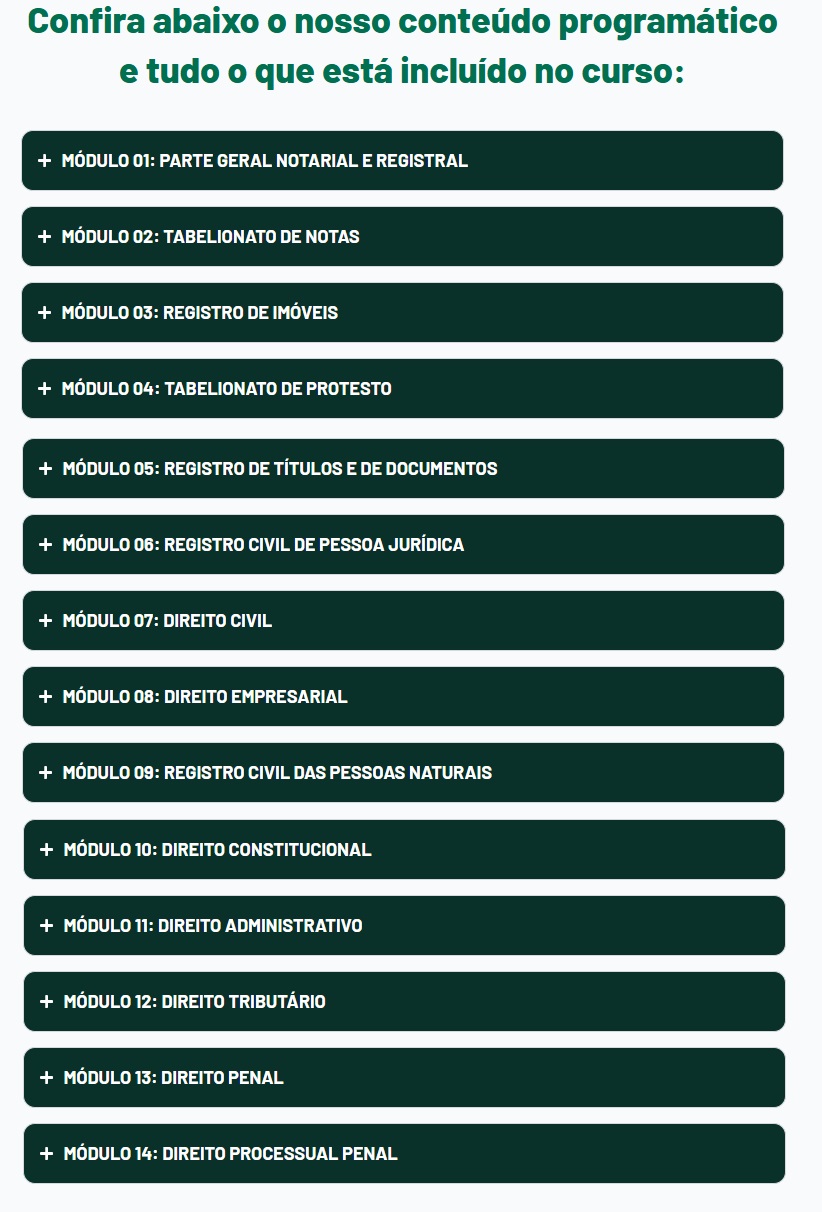 Confira abaixo o nosso conteúdo programático e tudo o que está incluído no curso:

+ MÓDULO 01: PARTE GERAL NOTARIAL E REGISTRAL

+ MÓDULO 02: TABELIONATO DE NOTAS

+ MÓDULO 03: REGISTRO DE IMÓVEIS

+ MÓDULO 04: TABELIONATO DE PROTESTO

+ MÓDULO 05: REGISTRO DE TÍTULOS E DE DOCUMENTOS

+ MÓDULO 06: REGISTRO CIVIL DE PESSOA JURÍDICA

+ MÓDULO 07: DIREITO CIVIL

+ MÓDULO 08: DIREITO EMPRESARIAL

+ MÓDULO 09: REGISTRO CIVIL DAS PESSOAS NATURAIS

+ MÓDULO 10: DIREITO CONSTITUCIONAL

+ MÓDULO 11: DIREITO ADMINISTRATIVO

+ MÓDULO 12: DIREITO TRIBUTÁRIO

+ MÓDULO 13: DIREITO PENAL

+ MÓDULO 14: DIREITO PROCESSUAL PENAL